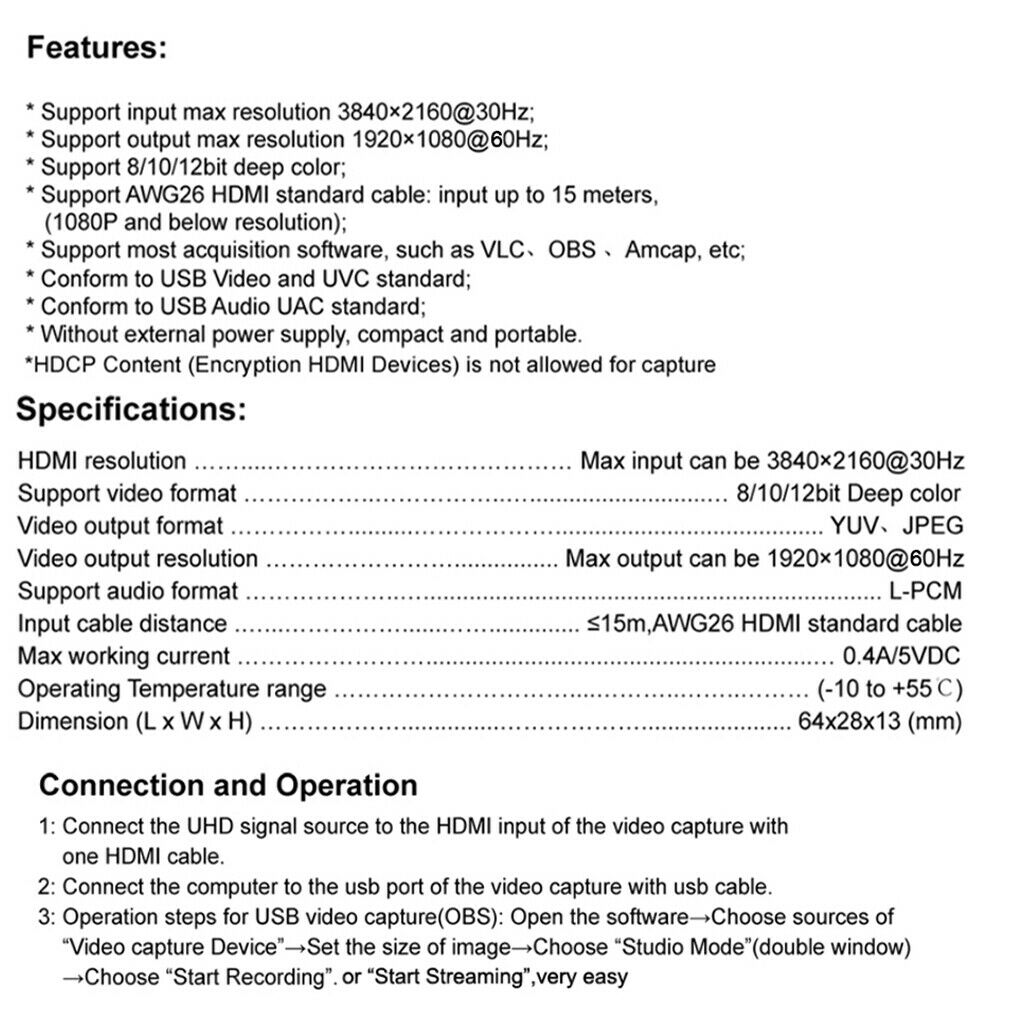 Features:

* Support input max resolution 3840×2160@30Hz;
* Support output max resolution 1920×1080@60Hz;
* Support 8/10/12bit deep color;
* Support AWG26 HDMI standard cable: input up to 15 meters, (1080P and below resolution);
* Support most acquisition software, such as VLC、OBS 、Amcap, etc;
* Conform to USB Video and UVC standard;
* Conform to USB Audio UAC standard;
* Without external power supply, compact and portable.
*HDCP Content (Encryption HDMI Devices) is not allowed for capture

Specifications:

HDMI resolution Max input can be 3840×2160@30Hz
Support video format 8/10/12bit Deep color
Video output format YUV、JPEG
Video output resolution Max output can be 1920×1080@60Hz
Support audio format L-PCM
Input cable distance ≤15m,AWG26 HDMI standard cable
Max working current 0.4A/5VDC
Operating Temperature range (-10 to +55℃)
Dimension (L x W x H) 64x28x13 (mm)

Connection and Operation

1: Connect the UHD signal source to the HDMI input of the video capture with one HDMI cable.
2: Connect the computer to the usb port of the video capture with usb cable.
3: Operation steps for USB video capture(OBS): Open the software→Choose sources of "Video capture Device"→Set the size of image→Choose "Studio Mode"(double window) →Choose "Start Recording". or "Start Streaming",very easy